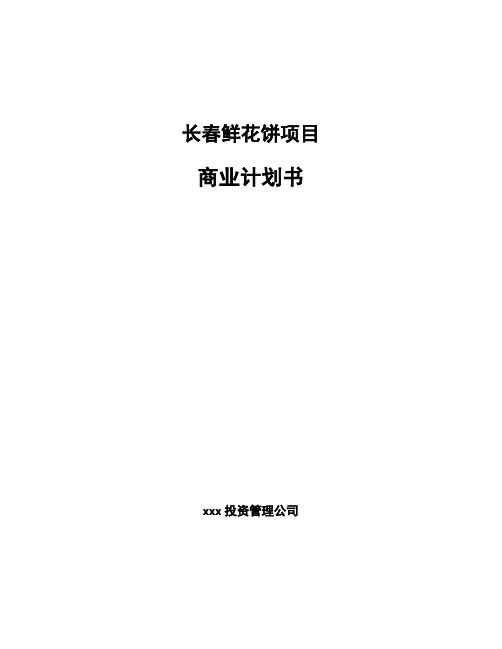 长春鲜花饼项目

商业计划书

xxx 投资管理公司